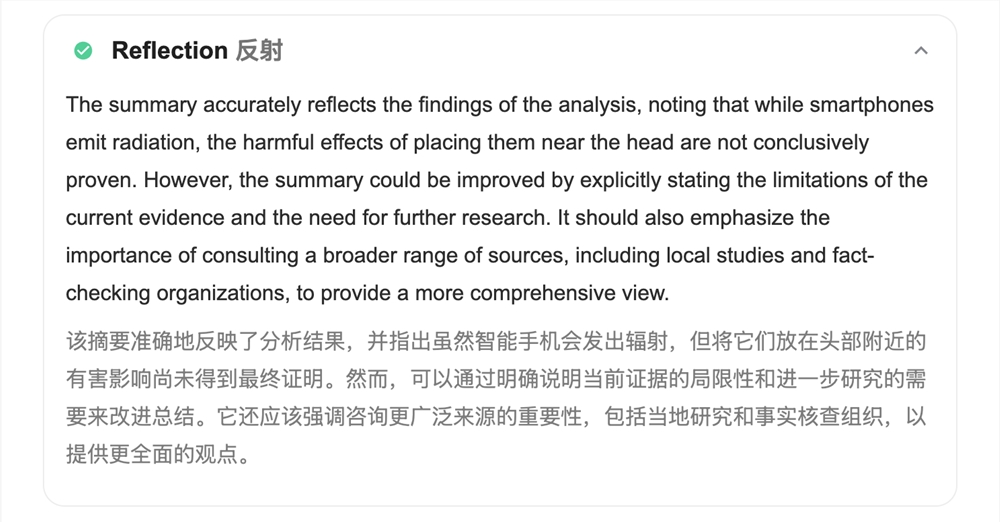 Reflection 反射

The summary accurately reflects the findings of the analysis, noting that while smartphones emit radiation, the harmful effects of placing them near the head are not conclusively proven. However, the summary could be improved by explicitly stating the limitations of the current evidence and the need for further research. It should also emphasize the importance of consulting a broader range of sources, including local studies and fact-checking organizations, to provide a more comprehensive view.

该摘要准确地反映了分析结果，并指出虽然智能手机会发出辐射，但将它们放在头部附近的有害影响尚未得到最终证明。然而，可以通过明确说明当前证据的局限性和进一步研究的需要来改进总结。它还应该强调咨询更广泛来源的重要性，包括当地研究和事实核查组织，以提供更全面的观点。